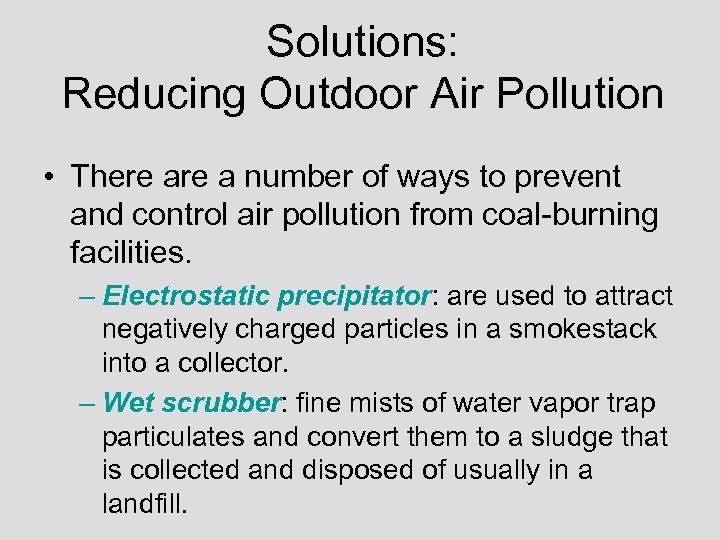 Solutions:
Reducing Outdoor Air Pollution

• There are a number of ways to prevent and control air pollution from coal-burning facilities.

– Electrostatic precipitator: are used to attract negatively charged particles in a smokestack into a collector.

– Wet scrubber: fine mists of water vapor trap particulates and convert them to a sludge that is collected and disposed of usually in a landfill.